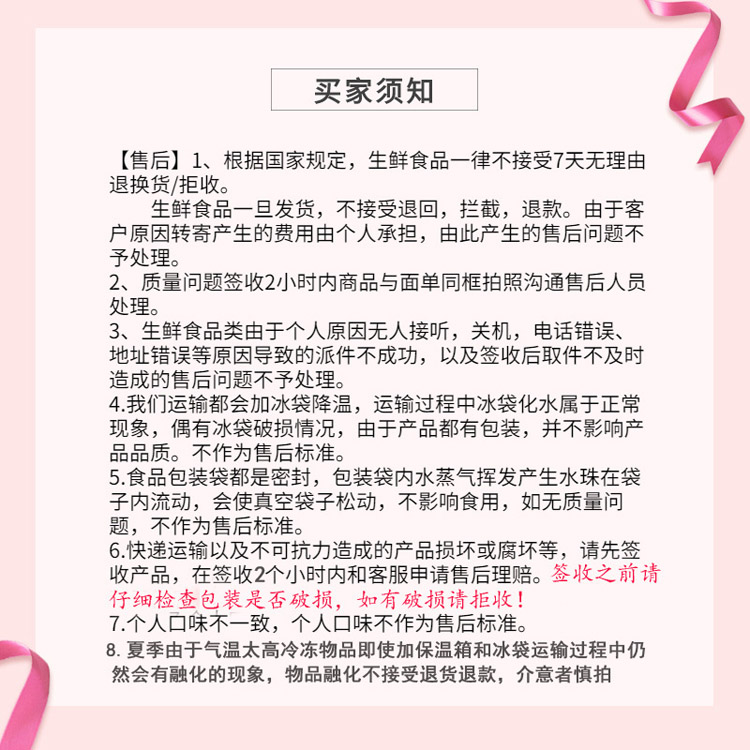 买家须知

【售后】1、根据国家规定，生鲜食品一律不接受7天无理由退换货/拒收。

生鲜食品一旦发货，不接受退回，拦截，退款。由于客户原因转寄产生的费用由个人承担，由此产生的售后问题不予处理。

2、质量问题签收2小时内商品与面单同框拍照沟通售后人员处理。

3、生鲜食品类由于个人原因无人接听，关机，电话错误、地址错误等原因导致的派件不成功，以及签收后取件不及时造成的售后问题不予处理。

4.我们运输都会加冰袋降温，运输过程中冰袋化水属于正常现象，偶有冰袋破损情况，由于产品都有包装，并不影响产品品质。不作为售后标准。

5.食品包装袋都是密封，包装袋内水蒸气挥发产生水珠在袋子内流动，会使真空袋子松动，不影响食用，如无质量问题，不作为售后标准。

6.快递运输以及不可抗力造成的产品损坏或腐坏等，请先签收产品，在签收2个小时内和客服申请售后理赔。签收之前请仔细检查包装是否破损，如有破损请拒收！

7.个人口味不一致，个人口味不作为售后标准。

8. 夏季由于气温太高冷冻物品即使加保温箱和冰袋运输过程中仍然会有融化的现象，物品融化不接受退货退款，介意者慎拍